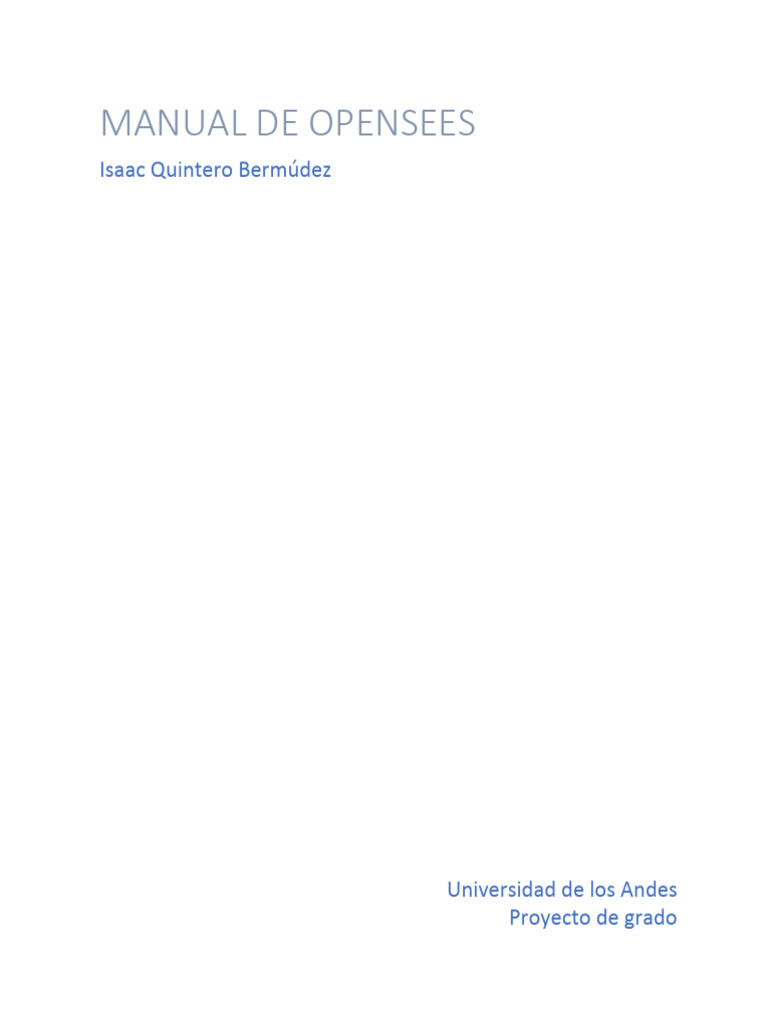 MANUAL DE OPENSEES

Isaac Quintero Bermúdez

Universidad de los Andes
Proyecto de grado